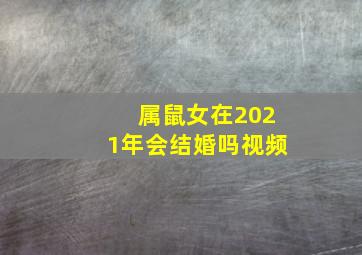 属鼠女在2021年会结婚吗视频